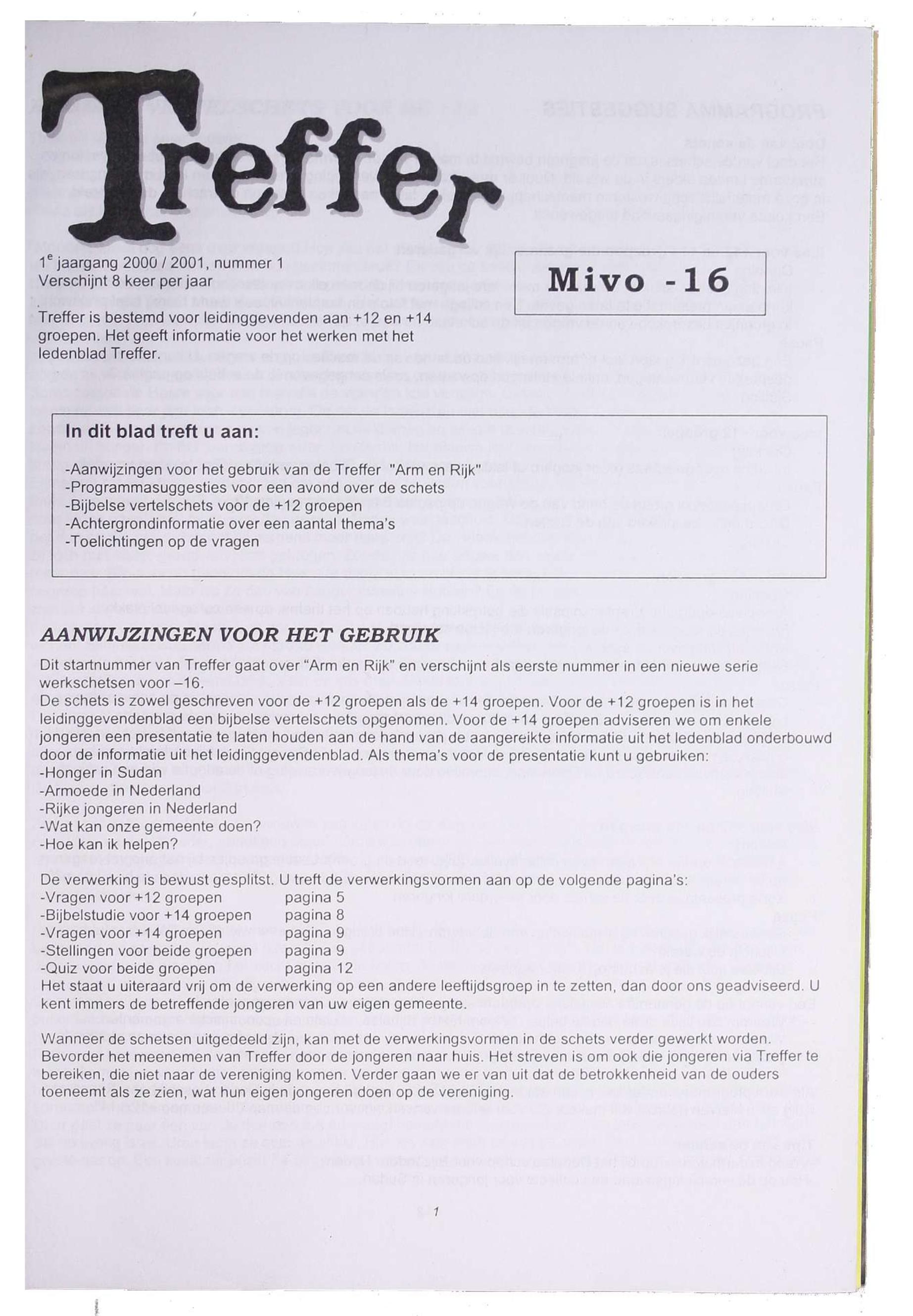 Treffer

$1^e$ jaargang 2000 / 2001, nummer 1
Verschijnt 8 keer per jaar

Mivo -16

Treffer is bestemd voor leidinggevenden aan +12 en +14 groepen. Het geeft informatie voor het werken met het ledenblad Treffer.

In dit blad treft u aan:

-Aanwijzingen voor het gebruik van de Treffer "Arm en Rijk"
-Programmasuggesties voor een avond over de schets
-Bijbelse vertelschets voor de +12 groepen
-Achtergrondinformatie over een aantal thema's
-Toelichtingen op de vragen

AANWIJZINGEN VOOR HET GEBRUIK

Dit startnummer van Treffer gaat over "Arm en Rijk" en verschijnt als eerste nummer in een nieuwe serie werkschetsen voor –16.
De schets is zowel geschreven voor de +12 groepen als de +14 groepen. Voor de +12 groepen is in het leidinggevendenblad een bijbelse vertelschets opgenomen. Voor de +14 groepen adviseren we om enkele jongeren een presentatie te laten houden aan de hand van de aangereikte informatie uit het ledenblad onderbouwd door de informatie uit het leidinggevendenblad. Als thema's voor de presentatie kunt u gebruiken:
-Honger in Sudan
-Armoede in Nederland
-Rijke jongeren in Nederland
-Wat kan onze gemeente doen?
-Hoe kan ik helpen?

De verwerking is bewust gesplitst. U treft de verwerkingsvormen aan op de volgende pagina's:
-Vragen voor +12 groepen pagina 5
-Bijbelstudie voor +14 groepen pagina 8
-Vragen voor +14 groepen pagina 9
-Stellingen voor beide groepen pagina 9
-Quiz voor beide groepen pagina 12
Het staat u uiteraard vrij om de verwerking op een andere leeftijdsgroep in te zetten, dan door ons geadviseerd. U kent immers de betreffende jongeren van uw eigen gemeente.

Wanneer de schetsen uitgedeeld zijn, kan met de verwerkingsvormen in de schets verder gewerkt worden. Bevorder het meenemen van Treffer door de jongeren naar huis. Het streven is om ook die jongeren via Treffer te bereiken, die niet naar de vereniging komen. Verder gaan we er van uit dat de betrokkenheid van de ouders toeneemt als ze zien, wat hun eigen jongeren doen op de vereniging.

1